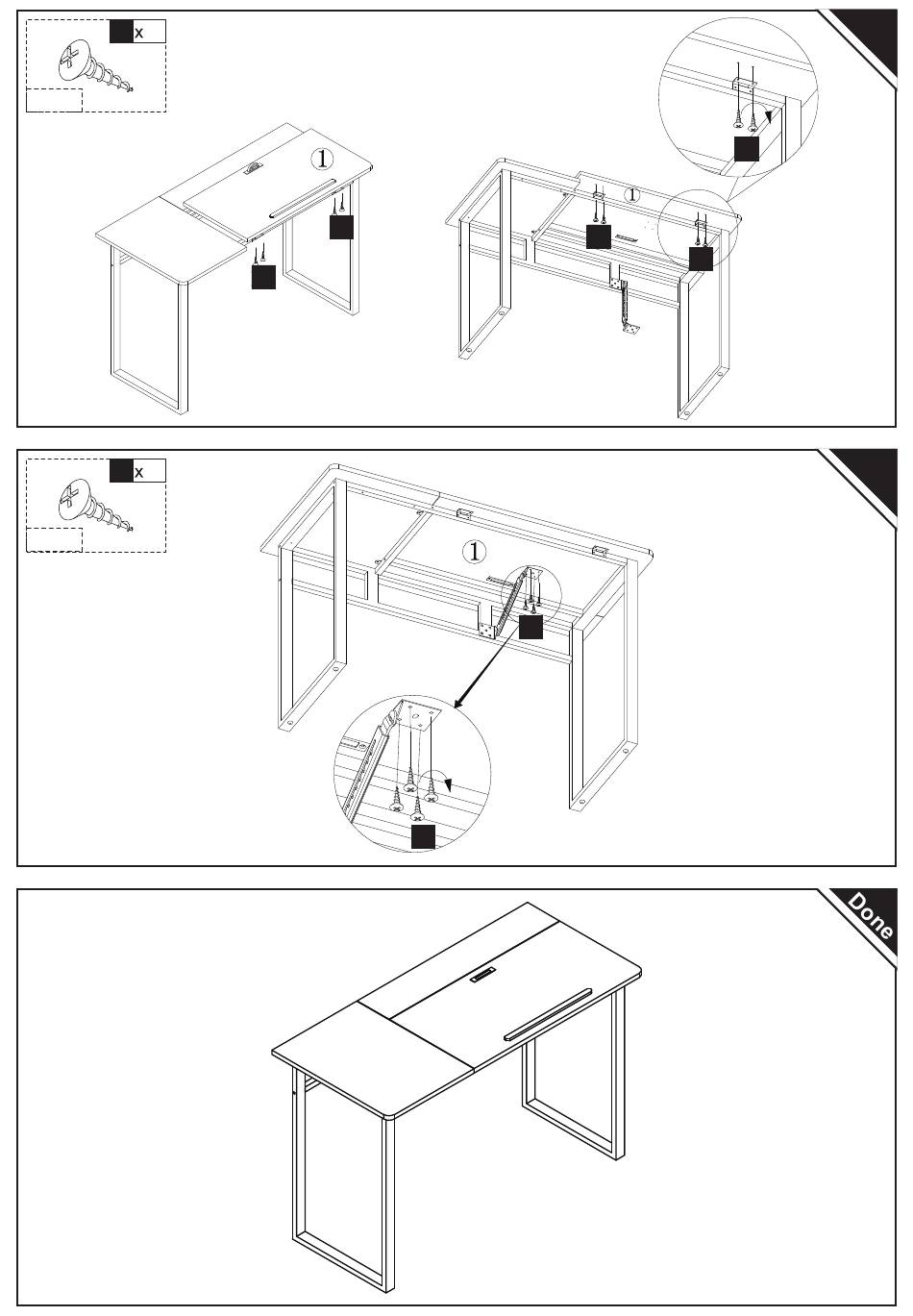 x

①

①

x

①

Done